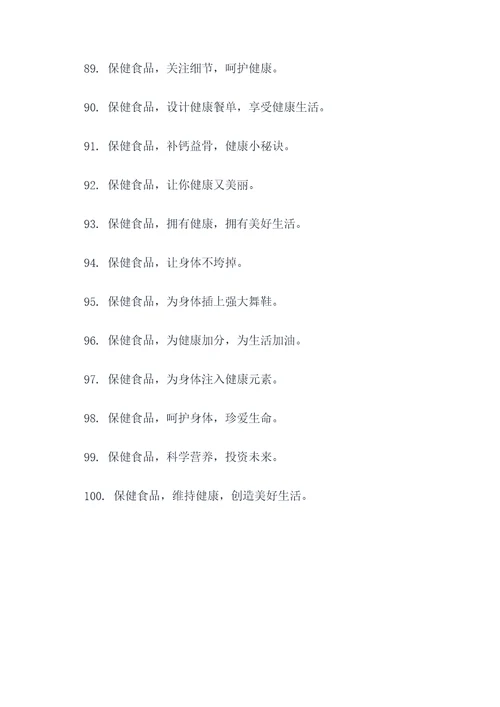 89. 保健食品，关注细节，呵护健康。

90. 保健食品，设计健康餐单，享受健康生活。

91. 保健食品，补钙益骨，健康小秘诀。

92. 保健食品，让你健康又美丽。

93. 保健食品，拥有健康，拥有美好生活。

94. 保健食品，让身体不垮掉。

95. 保健食品，为身体插上强大舞鞋。

96. 保健食品，为健康加分，为生活加油。

97. 保健食品，为身体注入健康元素。

98. 保健食品，呵护身体，珍爱生命。

99. 保健食品，科学营养，投资未来。

100. 保健食品，维持健康，创造美好生活。